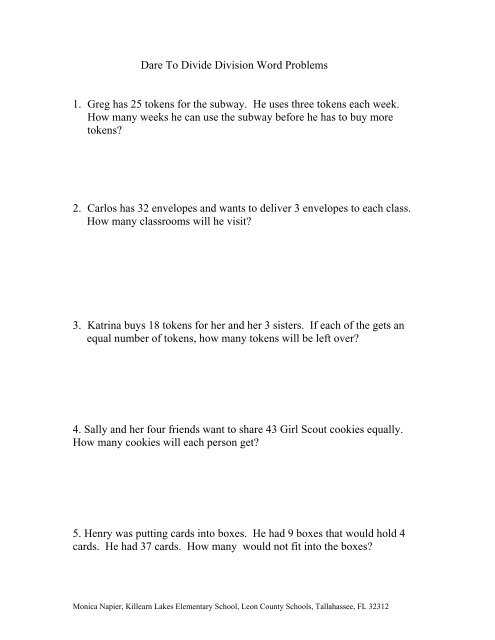 Dare To Divide Division Word Problems

1. Greg has 25 tokens for the subway. He uses three tokens each week. How many weeks he can use the subway before he has to buy more tokens?

2. Carlos has 32 envelopes and wants to deliver 3 envelopes to each class. How many classrooms will he visit?

3. Katrina buys 18 tokens for her and her 3 sisters. If each of the gets an equal number of tokens, how many tokens will be left over?

4. Sally and her four friends want to share 43 Girl Scout cookies equally. How many cookies will each person get?

5. Henry was putting cards into boxes. He had 9 boxes that would hold 4 cards. He had 37 cards. How many would not fit into the boxes?

Monica Napier, Killearn Lakes Elementary School, Leon County Schools, Tallahassee, FL 32312